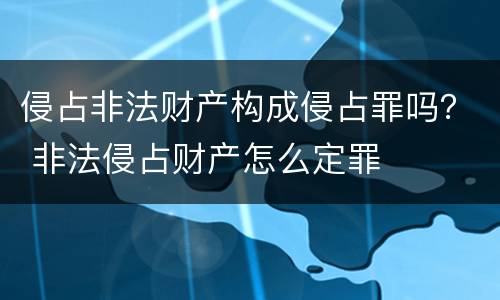 侵占非法财产构成侵占罪吗? 非法侵占财产怎么定罪